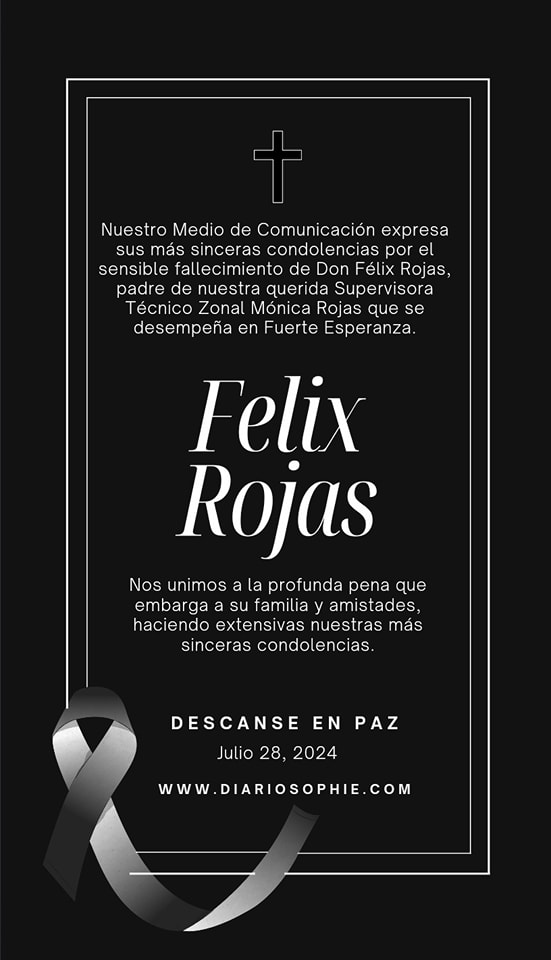 Nuestro Medio de Comunicación expresa sus más sinceras condolencias por el sensible fallecimiento de Don Félix Rojas, padre de nuestra querida Supervisora Técnico Zonal Mónica Rojas que se desempeña en Fuerte Esperanza.

Felix
Rojas

Nos unimos a la profunda pena que embarga a su familia y amistades, haciendo extensivas nuestras más sinceras condolencias.

DESCANSE EN PAZ

Julio 28, 2024

WWW.DIARIOSOPHIE.COM